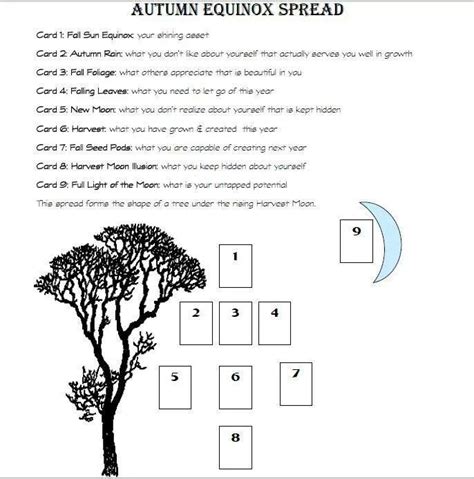 AUTUMN EQUINOX SPREAD

Card 1: Fall Sun Equinox: your shining asset

Card 2: Autumn Rain: what you don't like about yourself that actually serves you well in growth

Card 3: Fall Foliage: what others appreciate that is beautiful in you

Card 4: Falling Leaves: what you need to let go of this year

Card 5: New Moon: what you don't realize about yourself that is kept hidden

Card 6: Harvest: what you have grown & created this year

Card 7: Fall Seed Pods: what you are capable of creating next year

Card 8: Harvest Moon Illusion: what you keep hidden about yourself

Card 9: Full Light of the Moon: what is your untapped potential

This spread forms the shape of a tree under the rising Harvest Moon.

9

1

2 3 4

5 6 7

8